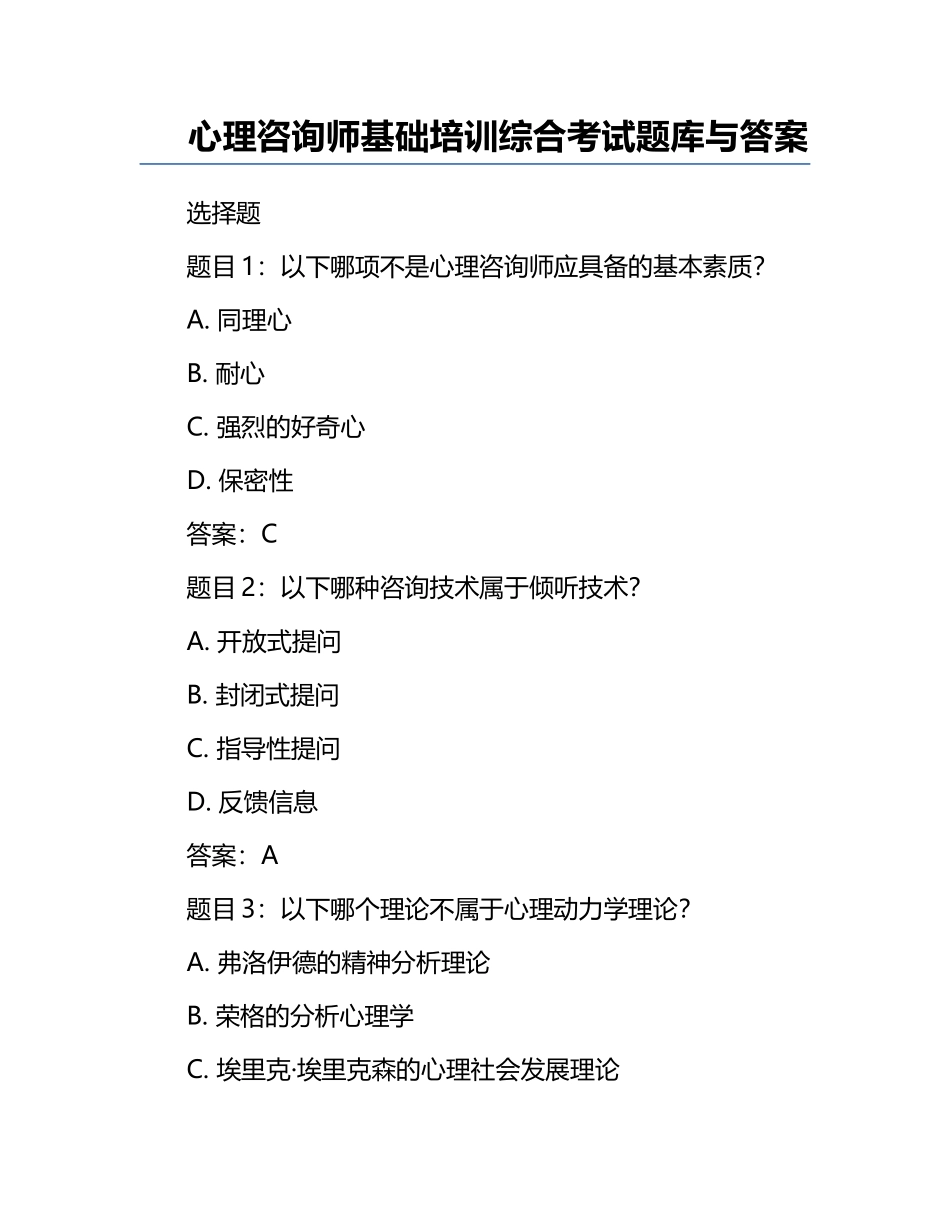 心理咨询师基础培训综合考试题库与答案

选择题

题目 1：以下哪项不是心理咨询师应具备的基本素质？

A. 同理心

B. 耐心

C. 强烈的好奇心

D. 保密性

答案：C

题目 2：以下哪种咨询技术属于倾听技术？

A. 开放式提问

B. 封闭式提问

C. 指导性提问

D. 反馈信息

答案：A

题目 3：以下哪个理论不属于心理动力学理论？

A. 弗洛伊德的精神分析理论

B. 荣格的分析心理学

C. 埃里克·埃里克森的心理社会发展理论